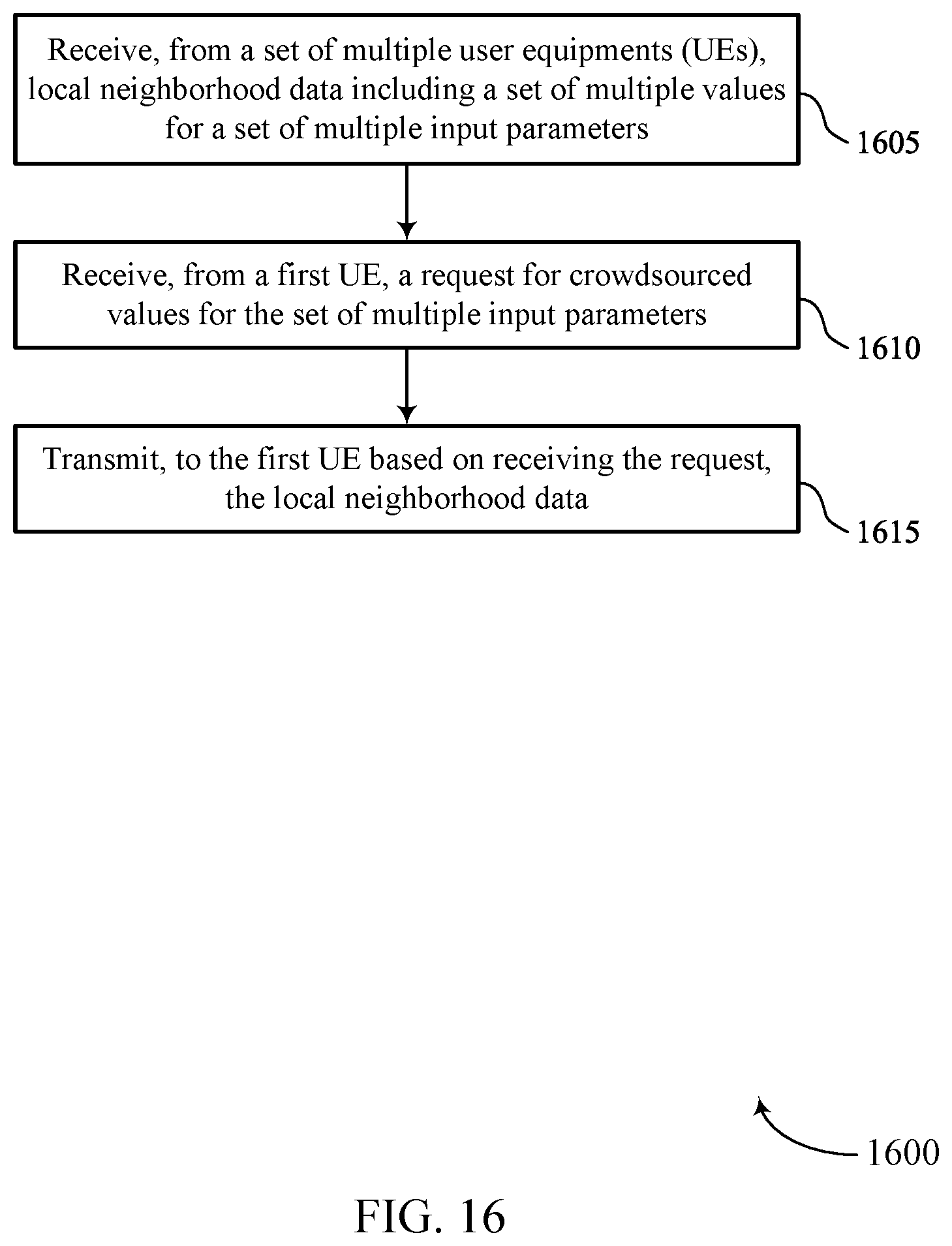 Receive, from a set of multiple user equipments (UEs), local neighborhood data including a set of multiple values for a set of multiple input parameters

1605

Receive, from a first UE, a request for crowdsourced values for the set of multiple input parameters

1610

Transmit, to the first UE based on receiving the request, the local neighborhood data

1615

1600

FIG. 16